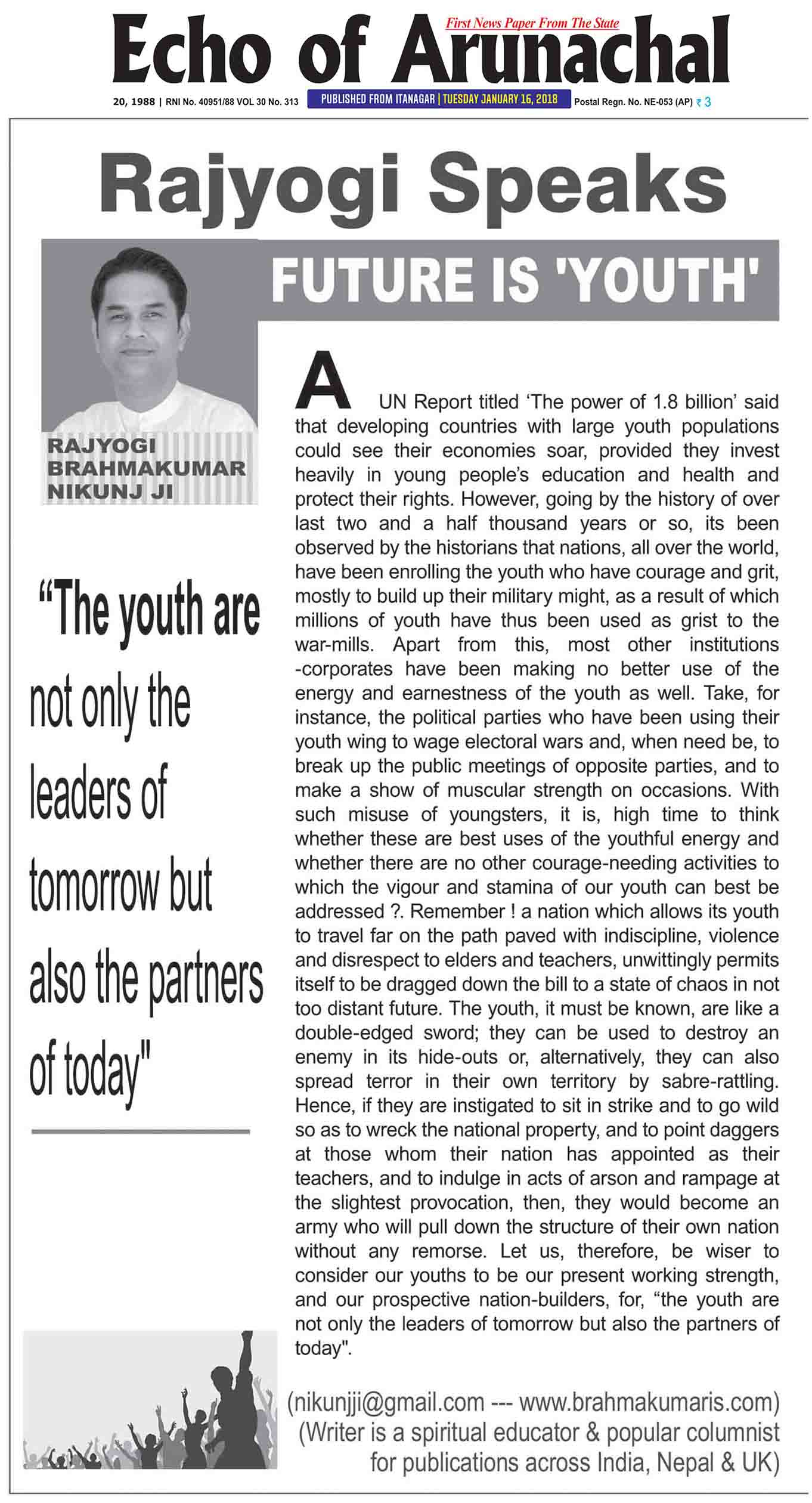 First News Paper From The State
Echo of Arunachal

20, 1988 | RNI No. 40951/88 VOL 30 No. 313 PUBLISHED FROM ITANAGAR | TUESDAY JANUARY 16, 2018 Postal Regn. No. NE-053 (AP) ₹ 3

Rajyogi Speaks

FUTURE IS 'YOUTH'

RAJYOGI BRAHMAKUMAR NIKUNJ JI

"The youth are not only the leaders of tomorrow but also the partners of today"

A UN Report titled 'The power of 1.8 billion' said that developing countries with large youth populations could see their economies soar, provided they invest heavily in young people's education and health and protect their rights. However, going by the history of over last two and a half thousand years or so, its been observed by the historians that nations, all over the world, have been enrolling the youth who have courage and grit, mostly to build up their military might, as a result of which millions of youth have thus been used as grist to the war-mills. Apart from this, most other institutions -corporates have been making no better use of the energy and earnestness of the youth as well. Take, for instance, the political parties who have been using their youth wing to wage electoral wars and, when need be, to break up the public meetings of opposite parties, and to make a show of muscular strength on occasions. With such misuse of youngsters, it is, high time to think whether these are best uses of the youthful energy and whether there are no other courage-needing activities to which the vigour and stamina of our youth can best be addressed ?. Remember ! a nation which allows its youth to travel far on the path paved with indiscipline, violence and disrespect to elders and teachers, unwittingly permits itself to be dragged down the bill to a state of chaos in not too distant future. The youth, it must be known, are like a double-edged sword; they can be used to destroy an enemy in its hide-outs or, alternatively, they can also spread terror in their own territory by sabre-rattling. Hence, if they are instigated to sit in strike and to go wild so as to wreck the national property, and to point daggers at those whom their nation has appointed as their teachers, and to indulge in acts of arson and rampage at the slightest provocation, then, they would become an army who will pull down the structure of their own nation without any remorse. Let us, therefore, be wiser to consider our youths to be our present working strength, and our prospective nation-builders, for, "the youth are not only the leaders of tomorrow but also the partners of today".

(nikunjji@gmail.com --- www.brahmakumaris.com)
(Writer is a spiritual educator & popular columnist for publications across India, Nepal & UK)